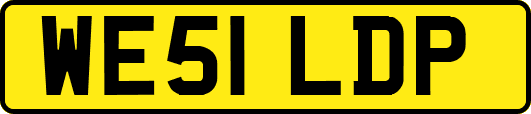 WE51 LDP